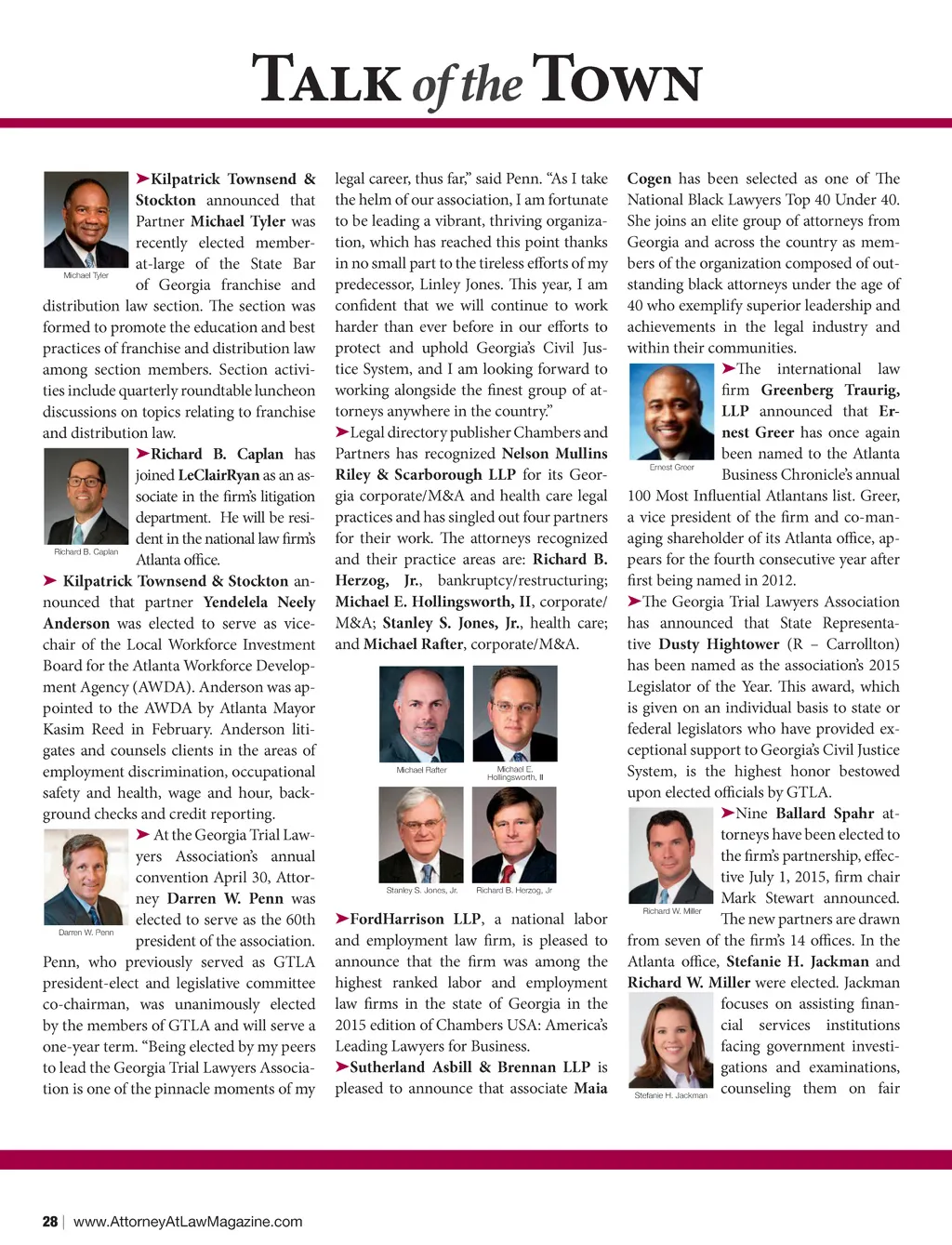 TALK of the TOWN

Michael Tyler

➤Kilpatrick Townsend & Stockton announced that Partner Michael Tyler was recently elected member-at-large of the State Bar of Georgia franchise and distribution law section. The section was formed to promote the education and best practices of franchise and distribution law among section members. Section activities include quarterly roundtable luncheon discussions on topics relating to franchise and distribution law.

Richard B. Caplan

➤Richard B. Caplan has joined LeClairRyan as an associate in the firm's litigation department. He will be resident in the national law firm's Atlanta office.

➤ Kilpatrick Townsend & Stockton announced that partner Yendelela Neely Anderson was elected to serve as vice-chair of the Local Workforce Investment Board for the Atlanta Workforce Development Agency (AWDA). Anderson was appointed to the AWDA by Atlanta Mayor Kasim Reed in February. Anderson litigates and counsels clients in the areas of employment discrimination, occupational safety and health, wage and hour, background checks and credit reporting.

Darren W. Penn

➤ At the Georgia Trial Lawyers Association's annual convention April 30, Attorney Darren W. Penn was elected to serve as the 60th president of the association. Penn, who previously served as GTLA president-elect and legislative committee co-chairman, was unanimously elected by the members of GTLA and will serve a one-year term. "Being elected by my peers to lead the Georgia Trial Lawyers Association is one of the pinnacle moments of my legal career, thus far," said Penn. "As I take the helm of our association, I am fortunate to be leading a vibrant, thriving organization, which has reached this point thanks in no small part to the tireless efforts of my predecessor, Linley Jones. This year, I am confident that we will continue to work harder than ever before in our efforts to protect and uphold Georgia's Civil Justice System, and I am looking forward to working alongside the finest group of attorneys anywhere in the country."

➤Legal directory publisher Chambers and Partners has recognized Nelson Mullins Riley & Scarborough LLP for its Georgia corporate/M&A and health care legal practices and has singled out four partners for their work. The attorneys recognized and their practice areas are: Richard B. Herzog, Jr., bankruptcy/restructuring; Michael E. Hollingsworth, II, corporate/M&A; Stanley S. Jones, Jr., health care; and Michael Rafter, corporate/M&A.

Michael Rafter
Michael E. Hollingsworth, II
Stanley S. Jones, Jr.
Richard B. Herzog, Jr

➤FordHarrison LLP, a national labor and employment law firm, is pleased to announce that the firm was among the highest ranked labor and employment law firms in the state of Georgia in the 2015 edition of Chambers USA: America's Leading Lawyers for Business.

➤Sutherland Asbill & Brennan LLP is pleased to announce that associate Maia Cogen has been selected as one of The National Black Lawyers Top 40 Under 40. She joins an elite group of attorneys from Georgia and across the country as members of the organization composed of outstanding black attorneys under the age of 40 who exemplify superior leadership and achievements in the legal industry and within their communities.

Ernest Greer

➤The international law firm Greenberg Traurig, LLP announced that Ernest Greer has once again been named to the Atlanta Business Chronicle's annual 100 Most Influential Atlantans list. Greer, a vice president of the firm and co-managing shareholder of its Atlanta office, appears for the fourth consecutive year after first being named in 2012.

➤The Georgia Trial Lawyers Association has announced that State Representative Dusty Hightower (R – Carrollton) has been named as the association's 2015 Legislator of the Year. This award, which is given on an individual basis to state or federal legislators who have provided exceptional support to Georgia's Civil Justice System, is the highest honor bestowed upon elected officials by GTLA.

Richard W. Miller

➤Nine Ballard Spahr attorneys have been elected to the firm's partnership, effective July 1, 2015, firm chair Mark Stewart announced. The new partners are drawn from seven of the firm's 14 offices. In the Atlanta office, Stefanie H. Jackman and Richard W. Miller were elected. Jackman focuses on assisting financial services institutions facing government investigations and examinations, counseling them on fair

Stefanie H. Jackman

28 | www.AttorneyAtLawMagazine.com